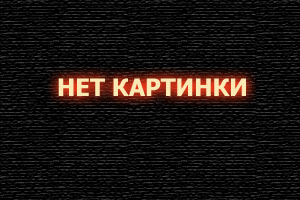 НЕТ КАРТИНКИ